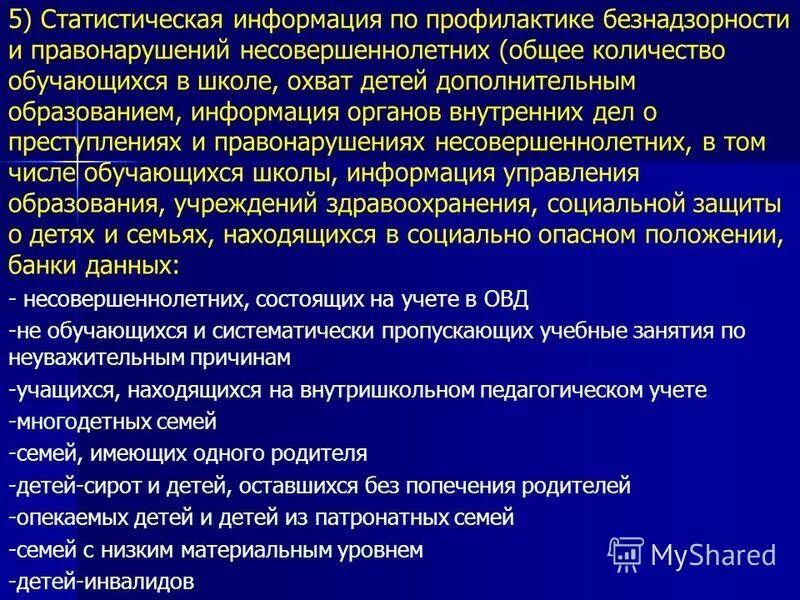 5) Статистическая информация по профилактике безнадзорности и правонарушений несовершеннолетних (общее количество обучающихся в школе, охват детей дополнительным образованием, информация органов внутренних дел о преступлениях и правонарушениях несовершеннолетних, в том числе обучающихся школы, информация управления образования, учреждений здравоохранения, социальной защиты о детях и семьях, находящихся в социально опасном положении, банки данных:

- несовершеннолетних, состоящих на учете в ОВД

-не обучающихся и систематически пропускающих учебные занятия по неуважительным причинам

-учащихся, находящихся на внутришкольном педагогическом учете

-многодетных семей

-семей, имеющих одного родителя

-детей-сирот и детей, оставшихся без попечения родителей

-опекаемых детей и детей из патронатных семей

-семей с низким материальным уровнем

-детей-инвалидов

MyShared